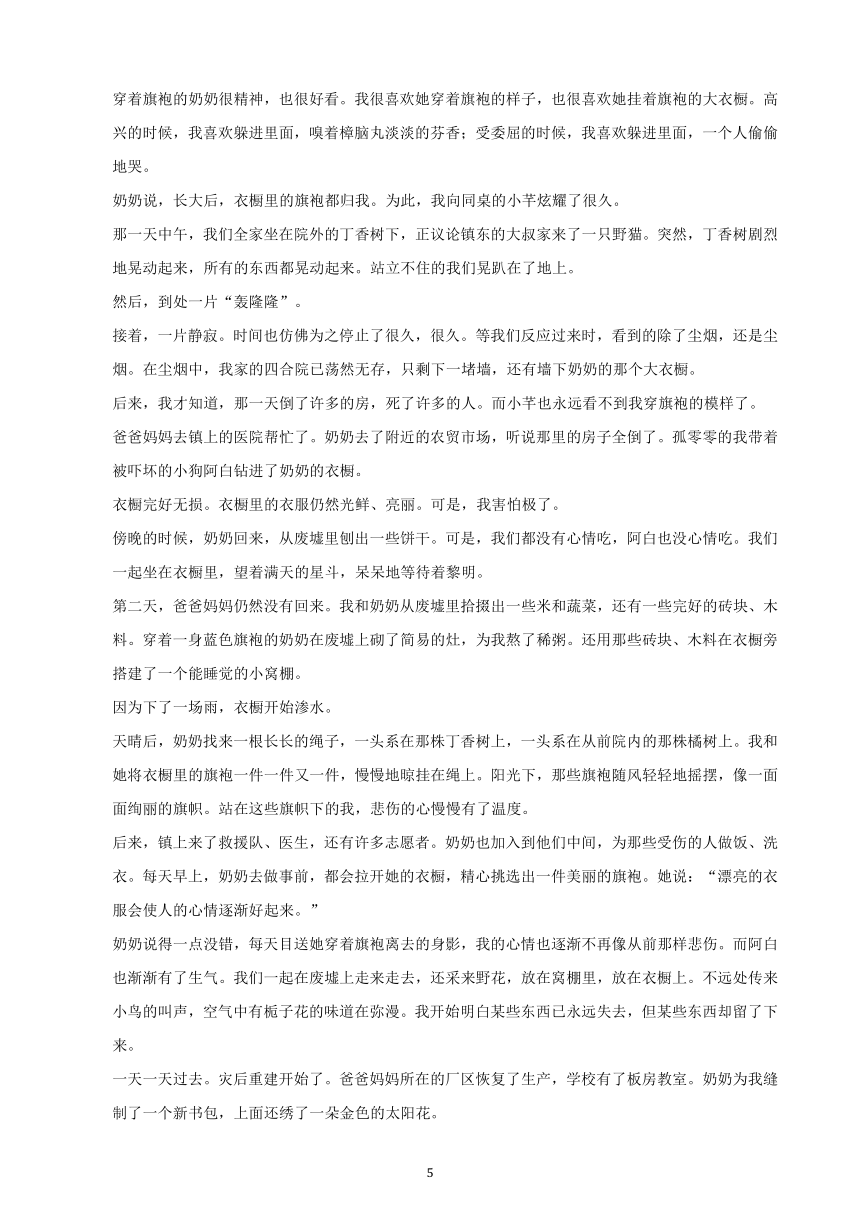 穿着旗袍的奶奶很精神，也很好看。我很喜欢她穿着旗袍的样子，也很喜欢她挂着旗袍的大衣橱。高兴的时候，我喜欢躲进里面，嗅着樟脑丸淡淡的芬香；受委屈的时候，我喜欢躲进里面，一个人偷偷地哭。

奶奶说，长大后，衣橱里的旗袍都归我。为此，我向同桌的小芊炫耀了很久。

那一天中午，我们全家坐在院外的丁香树下，正议论镇东的大叔家来了一只野猫。突然，丁香树剧烈地晃动起来，所有的东西都晃动起来。站立不住的我们晃趴在了地上。

然后，到处一片“轰隆隆”。

接着，一片静寂。时间也仿佛为之停止了很久，很久。等我们反应过来时，看到的除了尘烟，还是尘烟。在尘烟中，我家的四合院已荡然无存，只剩下一堵墙，还有墙下奶奶的那个大衣橱。

后来，我才知道，那一天倒了许多的房，死了许多的人。而小芊也永远看不到我穿旗袍的模样了。

爸爸妈妈去镇上的医院帮忙了。奶奶去了附近的农贸市场，听说那里的房子全倒了。孤零零的我带着被吓坏的小狗阿白钻进了奶奶的衣橱。

衣橱完好无损。衣橱里的衣服仍然光鲜、亮丽。可是，我害怕极了。

傍晚的时候，奶奶回来，从废墟里刨出一些饼干。可是，我们都没有心情吃，阿白也没心情吃。我们一起坐在衣橱里，望着满天的星斗，呆呆地等待着黎明。

第二天，爸爸妈妈仍然没有回来。我和奶奶从废墟里拾掇出一些米和蔬菜，还有一些完好的砖块、木料。穿着一身蓝色旗袍的奶奶在废墟上砌了简易的灶，为我熬了稀粥。还用那些砖块、木料在衣橱旁搭建了一个能睡觉的小窝棚。

因为下了一场雨，衣橱开始渗水。

天晴后，奶奶找来一根长长的绳子，一头系在那株丁香树上，一头系在从前院内的那株橘树上。我和她将衣橱里的旗袍一件一件又一件，慢慢地晾挂在绳上。阳光下，那些旗袍随风轻轻地摇摆，像一面面绚丽的旗帜。站在这些旗帜下的我，悲伤的心慢慢有了温度。

后来，镇上来了救援队、医生，还有许多志愿者。奶奶也加入到他们中间，为那些受伤的人做饭、洗衣。每天早上，奶奶去做事前，都会拉开她的衣橱，精心挑选出一件美丽的旗袍。她说：“漂亮的衣服会使人的心情逐渐好起来。”

奶奶说得一点没错，每天目送她穿着旗袍离去的身影，我的心情也逐渐不再像从前那样悲伤。而阿白也渐渐有了生气。我们一起在废墟上走来走去，还采来野花，放在窝棚里，放在衣橱上。不远处传来小鸟的叫声，空气中有栀子花的味道在弥漫。我开始明白某些东西已永远失去，但某些东西却留了下来。

一天一天过去。灾后重建开始了。爸爸妈妈所在的厂区恢复了生产，学校有了板房教室。奶奶为我缝制了一个新书包，上面还绣了一朵金色的太阳花。

5